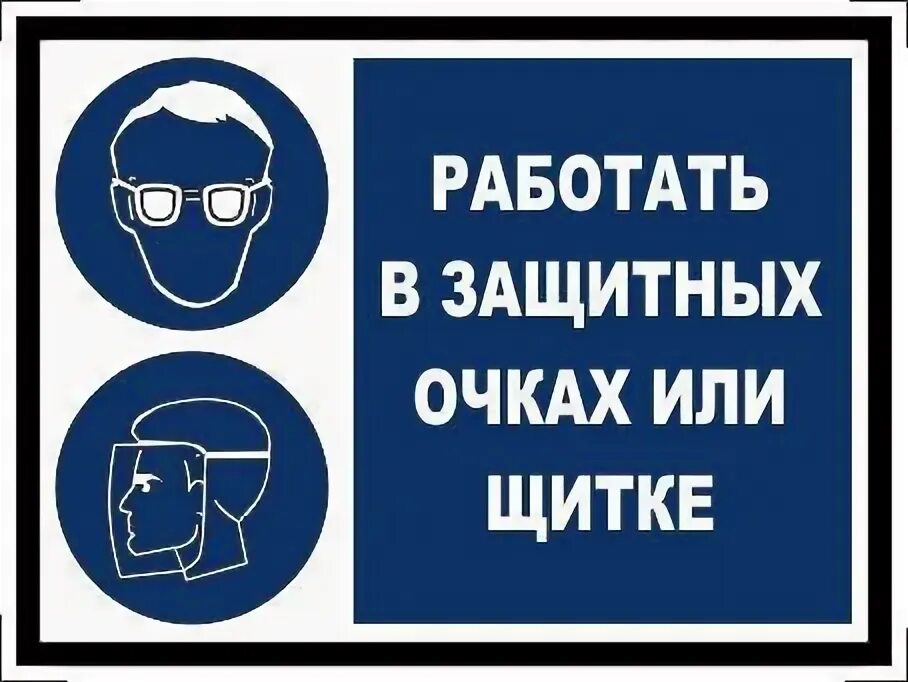 РАБОТАТЬ В ЗАЩИТНЫХ ОЧКАХ ИЛИ ЩИТКЕ